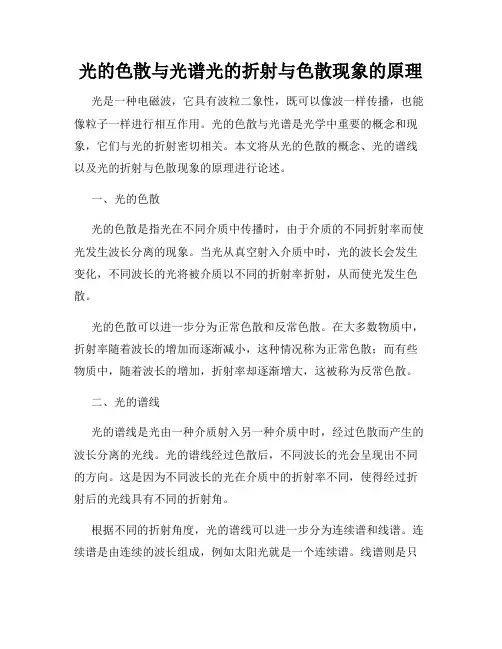 光的色散与光谱光的折射与色散现象的原理

光是一种电磁波，它具有波粒二象性，既可以像波一样传播，也能像粒子一样进行相互作用。光的色散与光谱是光学中重要的概念和现象，它们与光的折射密切相关。本文将从光的色散的概念、光的谱线以及光的折射与色散现象的原理进行论述。

一、光的色散

光的色散是指光在不同介质中传播时，由于介质的不同折射率而使光发生波长分离的现象。当光从真空射入介质中时，光的波长会发生变化，不同波长的光将被介质以不同的折射率折射，从而使光发生色散。

光的色散可以进一步分为正常色散和反常色散。在大多数物质中，折射率随着波长的增加而逐渐减小，这种情况称为正常色散；而有些物质中，随着波长的增加，折射率却逐渐增大，这被称为反常色散。

二、光的谱线

光的谱线是光由一种介质射入另一种介质中时，经过色散而产生的波长分离的光线。光的谱线经过色散后，不同波长的光会呈现出不同的方向。这是因为不同波长的光在介质中的折射率不同，使得经过折射后的光线具有不同的折射角。

根据不同的折射角度，光的谱线可以进一步分为连续谱和线谱。连续谱是由连续的波长组成，例如太阳光就是一个连续谱。线谱则是只